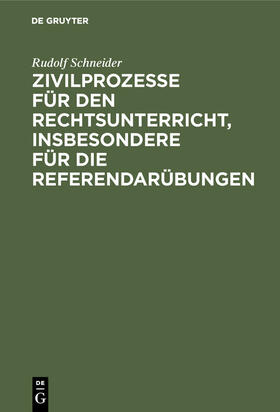 DE GRUYTER

Rudolf Schneider

ZIVILPROZESSE FÜR DEN RECHTSUNTERRICHT, INSBESONDERE FÜR DIE REFERENDARÜBUNGEN

DE
G